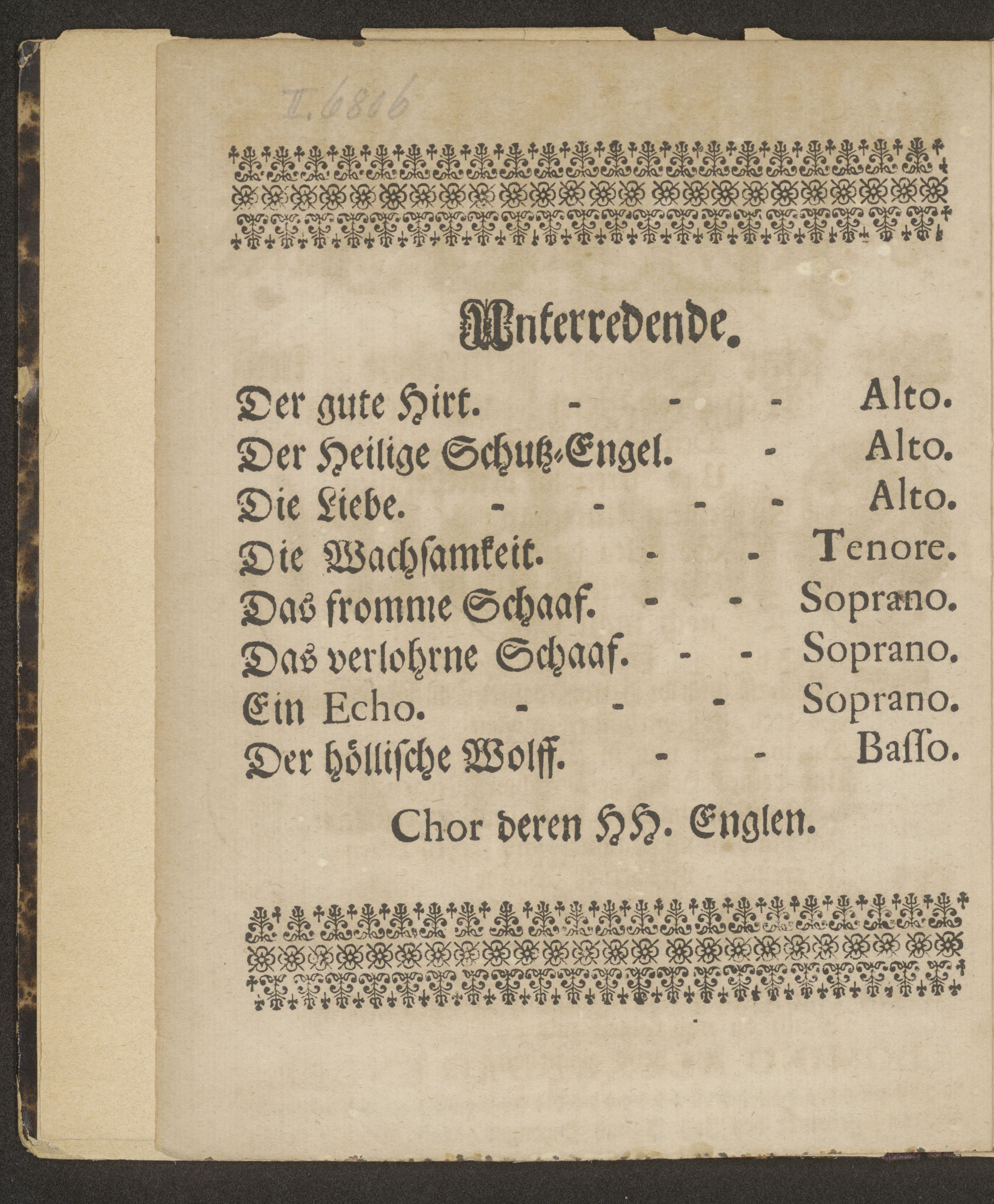 II. 6806

Unterredende.

Der gute Hirt. - - - Alto.
Der Heilige Schutz-Engel. - Alto.
Die Liebe. - - - - Alto.
Die Wachsamkeit. - - Tenore.
Das fromme Schaaf. - - Soprano.
Das verlohrne Schaaf. - - Soprano.
Ein Echo. - - - Soprano.
Der höllische Wolff. - - Basso.

Chor deren HH. Englen.